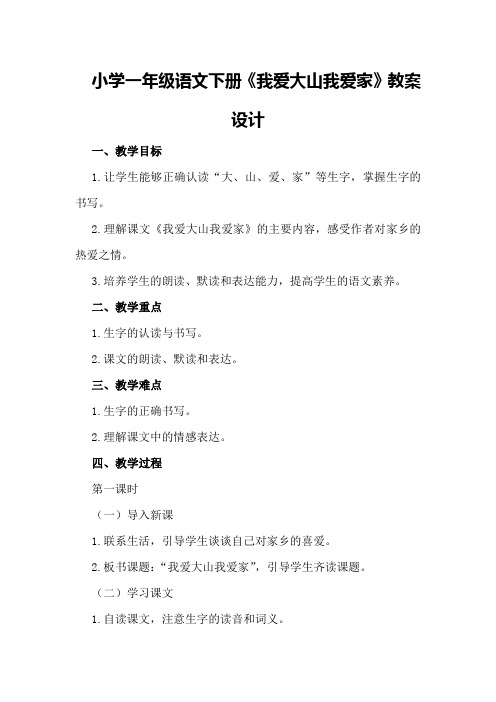 小学一年级语文下册《我爱大山我爱家》教案设计

一、教学目标

1.让学生能够正确认读“大、山、爱、家”等生字，掌握生字的书写。

2.理解课文《我爱大山我爱家》的主要内容，感受作者对家乡的热爱之情。

3.培养学生的朗读、默读和表达能力，提高学生的语文素养。

二、教学重点

1.生字的认读与书写。

2.课文的朗读、默读和表达。

三、教学难点

1.生字的正确书写。

2.理解课文中的情感表达。

四、教学过程

第一课时

（一）导入新课

1.联系生活，引导学生谈谈自己对家乡的喜爱。

2.板书课题：“我爱大山我爱家”，引导学生齐读课题。

（二）学习课文

1.自读课文，注意生字的读音和词义。